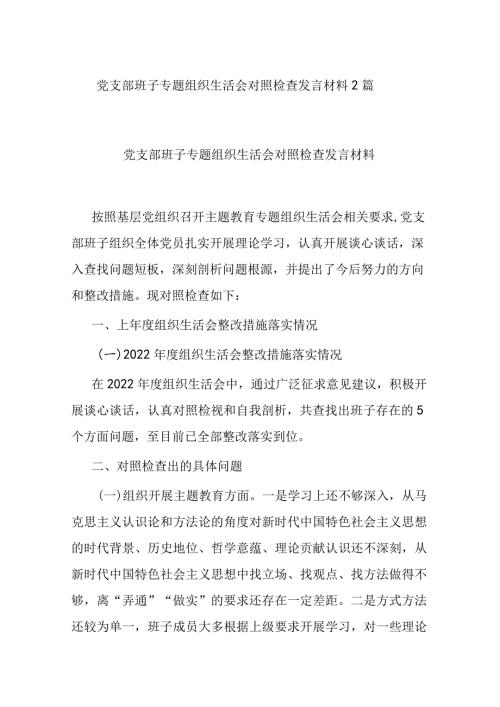 党支部班子专题组织生活会对照检查发言材料2篇

党支部班子专题组织生活会对照检查发言材料

按照基层党组织召开主题教育专题组织生活会相关要求,党支部班子组织全体党员扎实开展理论学习，认真开展谈心谈话，深入查找问题短板，深刻剖析问题根源，并提出了今后努力的方向和整改措施。现对照检查如下：

一、上年度组织生活会整改措施落实情况

(一)2022年度组织生活会整改措施落实情况

在2022年度组织生活会中，通过广泛征求意见建议，积极开展谈心谈话，认真对照检视和自我剖析，共查找出班子存在的5个方面问题，至目前已全部整改落实到位。

二、对照检查出的具体问题

(一)组织开展主题教育方面。一是学习上还不够深入，从马克思主义认识论和方法论的角度对新时代中国特色社会主义思想的时代背景、历史地位、哲学意蕴、理论贡献认识还不深刻，从新时代中国特色社会主义思想中找立场、找观点、找方法做得不够，离“弄通”“做实”的要求还存在一定差距。二是方式方法还较为单一，班子成员大多根据上级要求开展学习，对一些理论